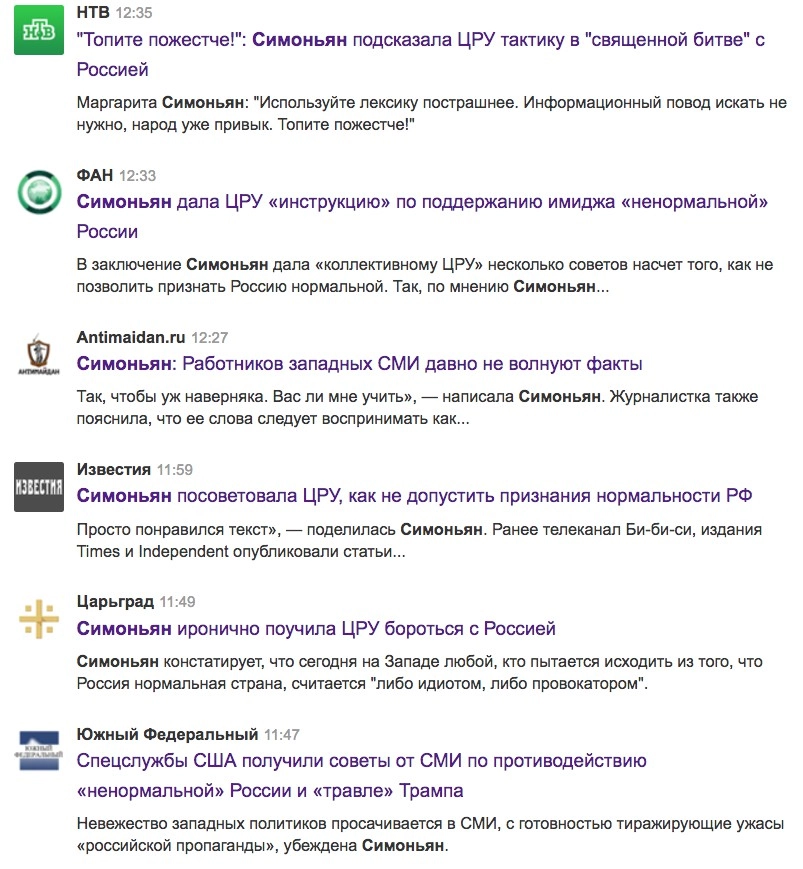 НТВ
НТВ 12:35
"Топите пожестче!": Симоньян подсказала ЦРУ тактику в "священной битве" с Россией

Маргарита Симоньян: "Используйте лексику пострашнее. Информационный повод искать не нужно, народ уже привык. Топите пожестче!"

ФАН 12:33
Симоньян дала ЦРУ «инструкцию» по поддержанию имиджа «ненормальной» России

В заключение Симоньян дала «коллективному ЦРУ» несколько советов насчет того, как не позволить признать Россию нормальной. Так, по мнению Симоньян...

АНТИМАЙДАН
Antimaidan.ru 12:27
Симоньян: Работников западных СМИ давно не волнуют факты

Так, чтобы уж наверняка. Вас ли мне учить», — написала Симоньян. Журналистка также пояснила, что ее слова следует воспринимать как...

ИЗВЕСТИЯ
Известия 11:59
Симоньян посоветовала ЦРУ, как не допустить признания нормальности РФ

Просто понравился текст», — поделилась Симоньян. Ранее телеканал Би-би-си, издания Times и Independent опубликовали статьи...

Царьград 11:49
Симоньян иронично поучила ЦРУ бороться с Россией

Симоньян констатирует, что сегодня на Западе любой, кто пытается исходить из того, что Россия нормальная страна, считается "либо идиотом, либо провокатором".

ЮЖНЫЙ ФЕДЕРАЛЬНЫЙ
Южный Федеральный 11:47
Спецслужбы США получили советы от СМИ по противодействию «ненормальной» России и «травле» Трампа

Невежество западных политиков просачивается в СМИ, с готовностью тиражирующие ужасы «российской пропаганды», убеждена Симоньян.